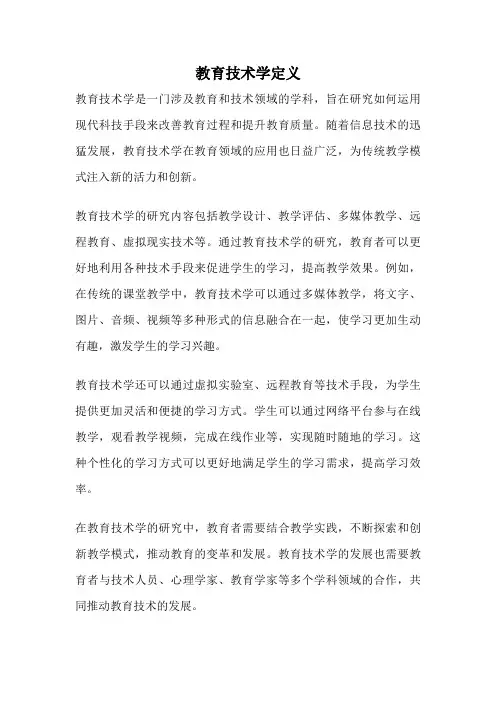 教育技术学定义

教育技术学是一门涉及教育和技术领域的学科，旨在研究如何运用现代科技手段来改善教育过程和提升教育质量。随着信息技术的迅猛发展，教育技术学在教育领域的应用也日益广泛，为传统教学模式注入新的活力和创新。

教育技术学的研究内容包括教学设计、教学评估、多媒体教学、远程教育、虚拟现实技术等。通过教育技术学的研究，教育者可以更好地利用各种技术手段来促进学生的学习，提高教学效果。例如，在传统的课堂教学中，教育技术学可以通过多媒体教学，将文字、图片、音频、视频等多种形式的信息融合在一起，使学习更加生动有趣，激发学生的学习兴趣。

教育技术学还可以通过虚拟实验室、远程教育等技术手段，为学生提供更加灵活和便捷的学习方式。学生可以通过网络平台参与在线教学，观看教学视频，完成在线作业等，实现随时随地的学习。这种个性化的学习方式可以更好地满足学生的学习需求，提高学习效率。

在教育技术学的研究中，教育者需要结合教学实践，不断探索和创新教学模式，推动教育的变革和发展。教育技术学的发展也需要教育者与技术人员、心理学家、教育学家等多个学科领域的合作，共同推动教育技术的发展。